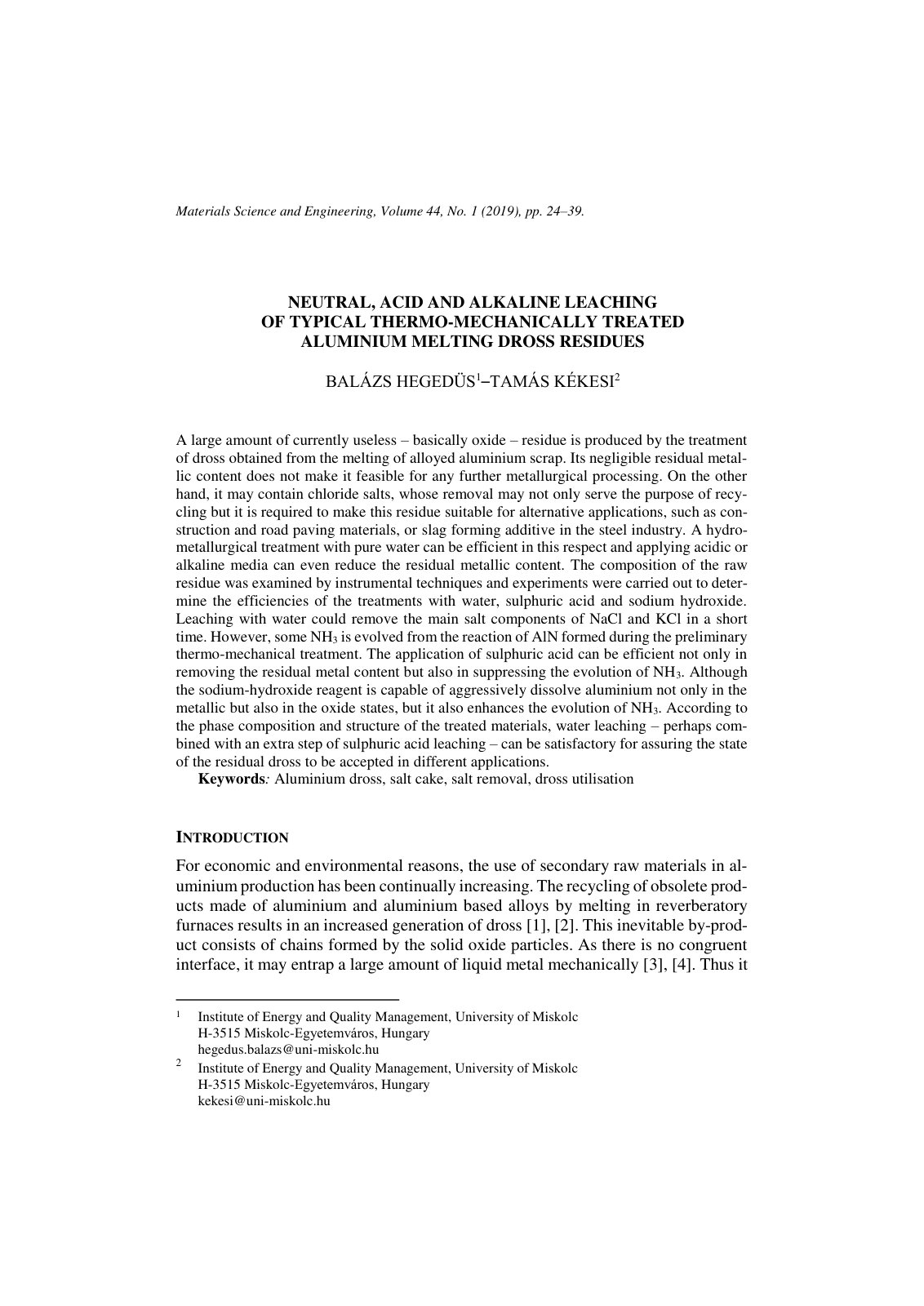 Materials Science and Engineering, Volume 44, No. 1 (2019), pp. 24–39.

NEUTRAL, ACID AND ALKALINE LEACHING
OF TYPICAL THERMO-MECHANICALLY TREATED
ALUMINIUM MELTING DROSS RESIDUES

BALÁZS HEGEDÜS$^{1}$–TAMÁS KÉKESI$^{2}$

A large amount of currently useless – basically oxide – residue is produced by the treatment of dross obtained from the melting of alloyed aluminium scrap. Its negligible residual metallic content does not make it feasible for any further metallurgical processing. On the other hand, it may contain chloride salts, whose removal may not only serve the purpose of recycling but it is required to make this residue suitable for alternative applications, such as construction and road paving materials, or slag forming additive in the steel industry. A hydrometallurgical treatment with pure water can be efficient in this respect and applying acidic or alkaline media can even reduce the residual metallic content. The composition of the raw residue was examined by instrumental techniques and experiments were carried out to determine the efficiencies of the treatments with water, sulphuric acid and sodium hydroxide. Leaching with water could remove the main salt components of NaCl and KCl in a short time. However, some $NH_3$ is evolved from the reaction of AlN formed during the preliminary thermo-mechanical treatment. The application of sulphuric acid can be efficient not only in removing the residual metal content but also in suppressing the evolution of $NH_3$. Although the sodium-hydroxide reagent is capable of aggressively dissolve aluminium not only in the metallic but also in the oxide states, but it also enhances the evolution of $NH_3$. According to the phase composition and structure of the treated materials, water leaching – perhaps combined with an extra step of sulphuric acid leaching – can be satisfactory for assuring the state of the residual dross to be accepted in different applications.

Keywords: Aluminium dross, salt cake, salt removal, dross utilisation

INTRODUCTION

For economic and environmental reasons, the use of secondary raw materials in aluminium production has been continually increasing. The recycling of obsolete products made of aluminium and aluminium based alloys by melting in reverberatory furnaces results in an increased generation of dross [1], [2]. This inevitable by-product consists of chains formed by the solid oxide particles. As there is no congruent interface, it may entrap a large amount of liquid metal mechanically [3], [4]. Thus it

$^{1}$ Institute of Energy and Quality Management, University of Miskolc
H-3515 Miskolc-Egyetemváros, Hungary
hegedus.balazs@uni-miskolc.hu

$^{2}$ Institute of Energy and Quality Management, University of Miskolc
H-3515 Miskolc-Egyetemváros, Hungary
kekesi@uni-miskolc.hu